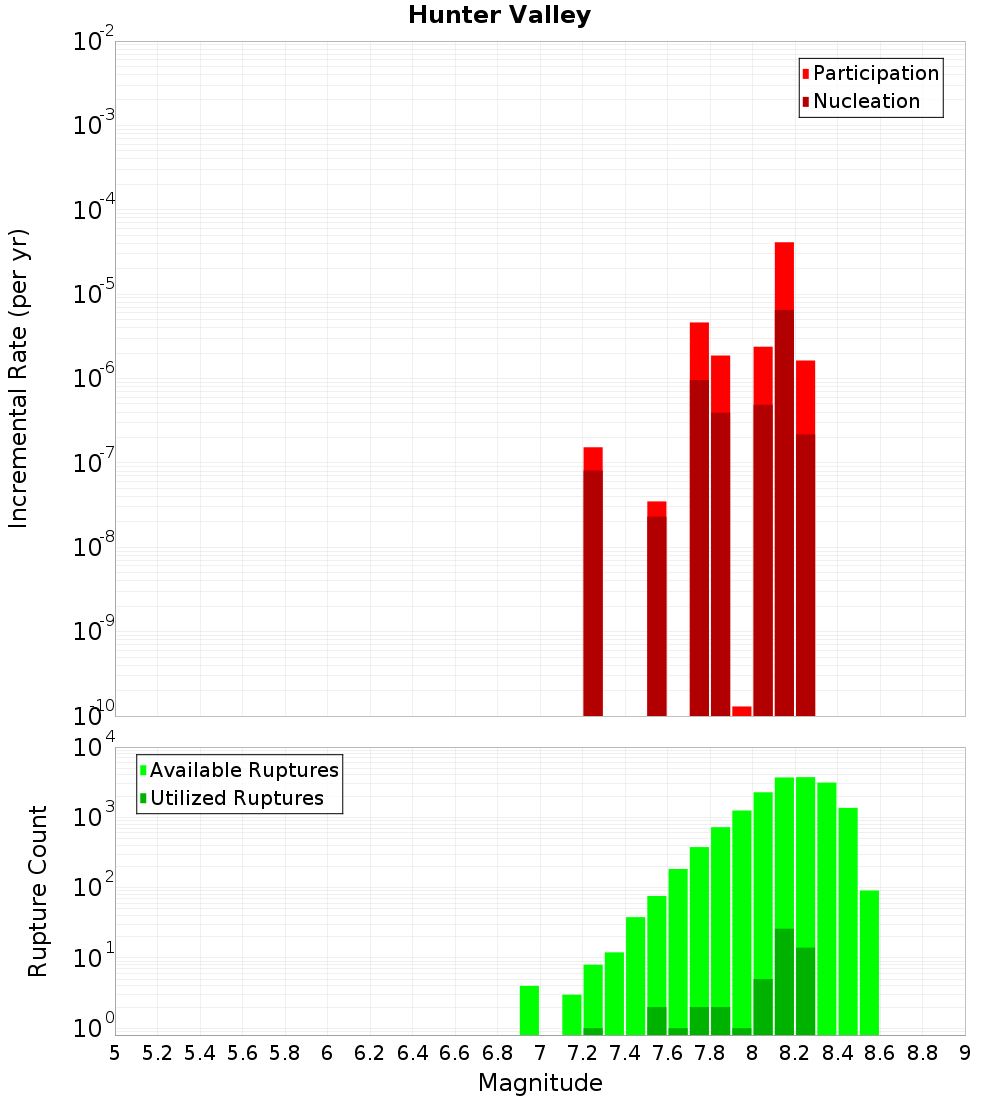 Hunter Valley

Participation
Nucleation

Incremental Rate (per yr)

$10^{-2}$
$10^{-3}$
$10^{-4}$
$10^{-5}$
$10^{-6}$
$10^{-7}$
$10^{-8}$
$10^{-9}$
$10^{-10}$

Available Ruptures
Utilized Ruptures

Rupture Count

$10^{4}$
$10^{3}$
$10^{2}$
$10^{1}$
$10^{0}$

5 5.2 5.4 5.6 5.8 6 6.2 6.4 6.6 6.8 7 7.2 7.4 7.6 7.8 8 8.2 8.4 8.6 8.8 9

Magnitude